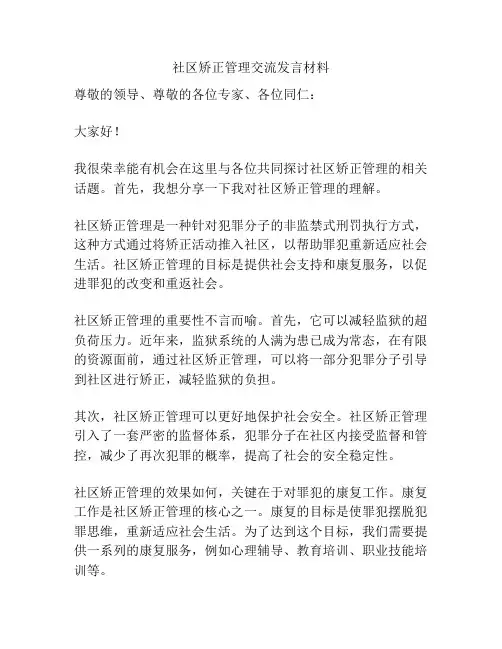 社区矫正管理交流发言材料

尊敬的领导、尊敬的各位专家、各位同仁：

大家好！

我很荣幸能有机会在这里与各位共同探讨社区矫正管理的相关话题。首先，我想分享一下我对社区矫正管理的理解。

社区矫正管理是一种针对犯罪分子的非监禁式刑罚执行方式，这种方式通过将矫正活动推入社区，以帮助罪犯重新适应社会生活。社区矫正管理的目标是提供社会支持和康复服务，以促进罪犯的改变和重返社会。

社区矫正管理的重要性不言而喻。首先，它可以减轻监狱的超负荷压力。近年来，监狱系统的人满为患已成为常态，在有限的资源面前，通过社区矫正管理，可以将一部分犯罪分子引导到社区进行矫正，减轻监狱的负担。

其次，社区矫正管理可以更好地保护社会安全。社区矫正管理引入了一套严密的监督体系，犯罪分子在社区内接受监督和管控，减少了再次犯罪的概率，提高了社会的安全稳定性。

社区矫正管理的效果如何，关键在于对罪犯的康复工作。康复工作是社区矫正管理的核心之一。康复的目标是使罪犯摆脱犯罪思维，重新适应社会生活。为了达到这个目标，我们需要提供一系列的康复服务，例如心理辅导、教育培训、职业技能培训等。